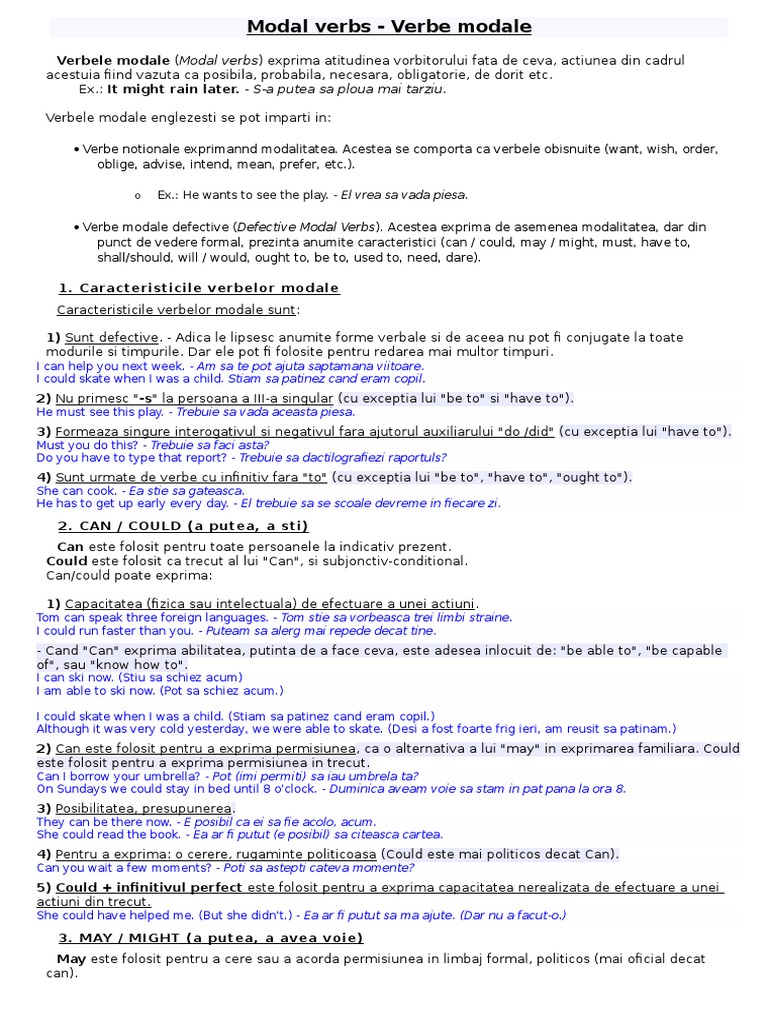 Modal verbs - Verbe modale

Verbele modale (Modal verbs) exprima atitudinea vorbitorului fata de ceva, actiunea din cadrul acestuia fiind vazuta ca posibila, probabila, necesara, obligatorie, de dorit etc.
Ex.: It might rain later. - S-a putea sa ploua mai tarziu.

Verbele modale englezesti se pot imparti in:

• Verbe notionale exprimannd modalitatea. Acestea se comporta ca verbele obisnuite (want, wish, order, oblige, advise, intend, mean, prefer, etc.).

o Ex.: He wants to see the play. - El vrea sa vada piesa.

• Verbe modale defective (Defective Modal Verbs). Acestea exprima de asemenea modalitatea, dar din punct de vedere formal, prezinta anumite caracteristici (can / could, may / might, must, have to, shall/should, will / would, ought to, be to, used to, need, dare).

1. Caracteristicile verbelor modale

Caracteristicile verbelor modale sunt:

1) Sunt defective. - Adica le lipsesc anumite forme verbale si de aceea nu pot fi conjugate la toate modurile si timpurile. Dar ele pot fi folosite pentru redarea mai multor timpuri.
I can help you next week. - Am sa te pot ajuta saptamana viitoare.
I could skate when I was a child. Stiam sa patinez cand eram copil.

2) Nu primesc "-s" la persoana a III-a singular (cu exceptia lui "be to" si "have to").
He must see this play. - Trebuie sa vada aceasta piesa.

3) Formeaza singure interogativul si negativul fara ajutorul auxiliarului "do /did" (cu exceptia lui "have to").
Must you do this? - Trebuie sa faci asta?
Do you have to type that report? - Trebuie sa dactilografiezi raportuls?

4) Sunt urmate de verbe cu infinitiv fara "to" (cu exceptia lui "be to", "have to", "ought to").
She can cook. - Ea stie sa gateasca.
He has to get up early every day. - El trebuie sa se scoale devreme in fiecare zi.

2. CAN / COULD (a putea, a sti)

Can este folosit pentru toate persoanele la indicativ prezent.
Could este folosit ca trecut al lui "Can", si subjonctiv-conditional.
Can/could poate exprima:

1) Capacitatea (fizica sau intelectuala) de efectuare a unei actiuni.
Tom can speak three foreign languages. - Tom stie sa vorbeasca trei limbi straine.
I could run faster than you. - Puteam sa alerg mai repede decat tine.

- Cand "Can" exprima abilitatea, putinta de a face ceva, este adesea inlocuit de: "be able to", "be capable of", sau "know how to".
I can ski now. (Stiu sa schiez acum)
I am able to ski now. (Pot sa schiez acum.)

I could skate when I was a child. (Stiam sa patinez cand eram copil.)
Although it was very cold yesterday, we were able to skate. (Desi a fost foarte frig ieri, am reusit sa patinam.)

2) Can este folosit pentru a exprima permisiunea, ca o alternativa a lui "may" in exprimarea familiara. Could este folosit pentru a exprima permisiunea in trecut.
Can I borrow your umbrella? - Pot (imi permiti) sa iau umbrela ta?
On Sundays we could stay in bed until 8 o'clock. - Duminica aveam voie sa stam in pat pana la ora 8.

3) Posibilitatea, presupunerea.
They can be there now. - E posibil ca ei sa fie acolo, acum.
She could read the book. - Ea ar fi putut (e posibil) sa citeasca cartea.

4) Pentru a exprima: o cerere, rugaminte politicoasa (Could este mai politicos decat Can).
Can you wait a few moments? - Poti sa astepti cateva momente?

5) Could + infinitivul perfect este folosit pentru a exprima capacitatea nerealizata de efectuare a unei actiuni din trecut.
She could have helped me. (But she didn't.) - Ea ar fi putut sa ma ajute. (Dar nu a facut-o.)

3. MAY / MIGHT (a putea, a avea voie)

May este folosit pentru a cere sau a acorda permisiunea in limbaj formal, politicos (mai oficial decat can).